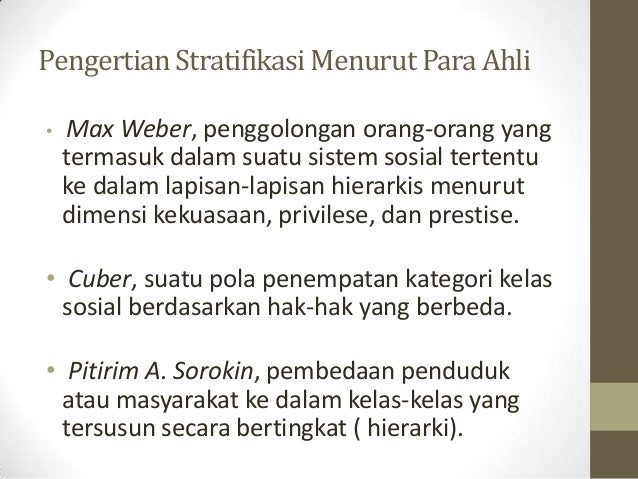 Pengertian Stratifikasi Menurut Para Ahli

• Max Weber, penggolongan orang-orang yang termasuk dalam suatu sistem sosial tertentu ke dalam lapisan-lapisan hierarkis menurut dimensi kekuasaan, privilese, dan prestise.

• Cuber, suatu pola penempatan kategori kelas sosial berdasarkan hak-hak yang berbeda.

• Pitirim A. Sorokin, pembedaan penduduk atau masyarakat ke dalam kelas-kelas yang tersusun secara bertingkat ( hierarki).